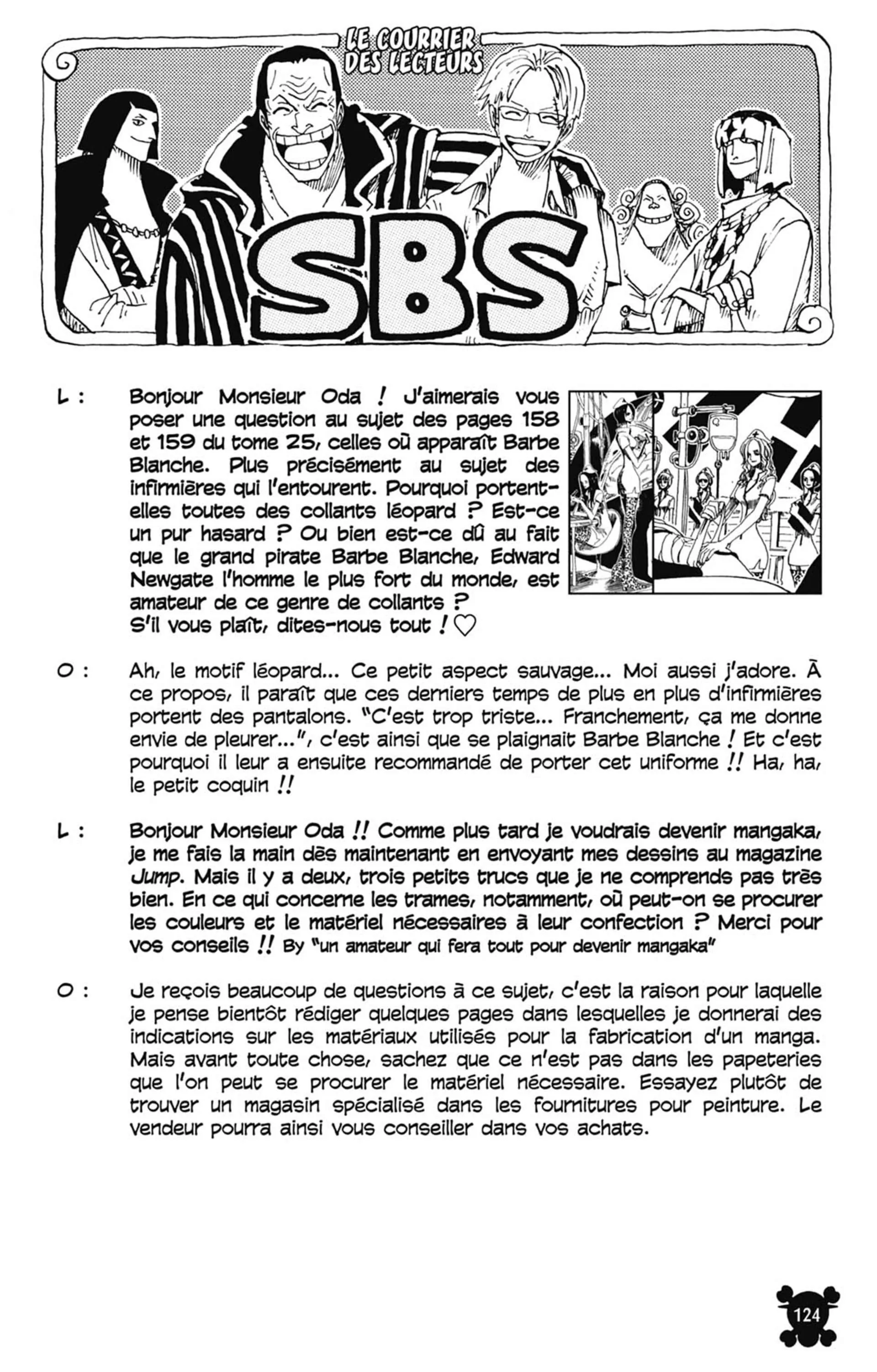 LE COURRIER DES LECTEURS

SBS

L : Bonjour Monsieur Oda ! J'aimerais vous poser une question au sujet des pages 158 et 159 du tome 25, celles où apparaît Barbe Blanche. Plus précisément au sujet des infirmières qui l'entourent. Pourquoi portent-elles toutes des collants léopard ? Est-ce un pur hasard ? Ou bien est-ce dû au fait que le grand pirate Barbe Blanche, Edward Newgate l'homme le plus fort du monde, est amateur de ce genre de collants ?
S'il vous plaît, dites-nous tout ! ♡

O : Ah, le motif léopard... Ce petit aspect sauvage... Moi aussi j'adore. À ce propos, il paraît que ces derniers temps de plus en plus d'infirmières portent des pantalons. "C'est trop triste... Franchement, ça me donne envie de pleurer...", c'est ainsi que se plaignait Barbe Blanche ! Et c'est pourquoi il leur a ensuite recommandé de porter cet uniforme !! Ha, ha, le petit coquin !!

L : Bonjour Monsieur Oda !! Comme plus tard je voudrais devenir mangaka, je me fais la main dès maintenant en envoyant mes dessins au magazine Jump. Mais il y a deux, trois petits trucs que je ne comprends pas très bien. En ce qui concerne les trames, notamment, où peut-on se procurer les couleurs et le matériel nécessaires à leur confection ? Merci pour vos conseils !! By "un amateur qui fera tout pour devenir mangaka"

O : Je reçois beaucoup de questions à ce sujet, c'est la raison pour laquelle je pense bientôt rédiger quelques pages dans lesquelles je donnerai des indications sur les matériaux utilisés pour la fabrication d'un manga. Mais avant toute chose, sachez que ce n'est pas dans les papeteries que l'on peut se procurer le matériel nécessaire. Essayez plutôt de trouver un magasin spécialisé dans les fournitures pour peinture. Le vendeur pourra ainsi vous conseiller dans vos achats.

124